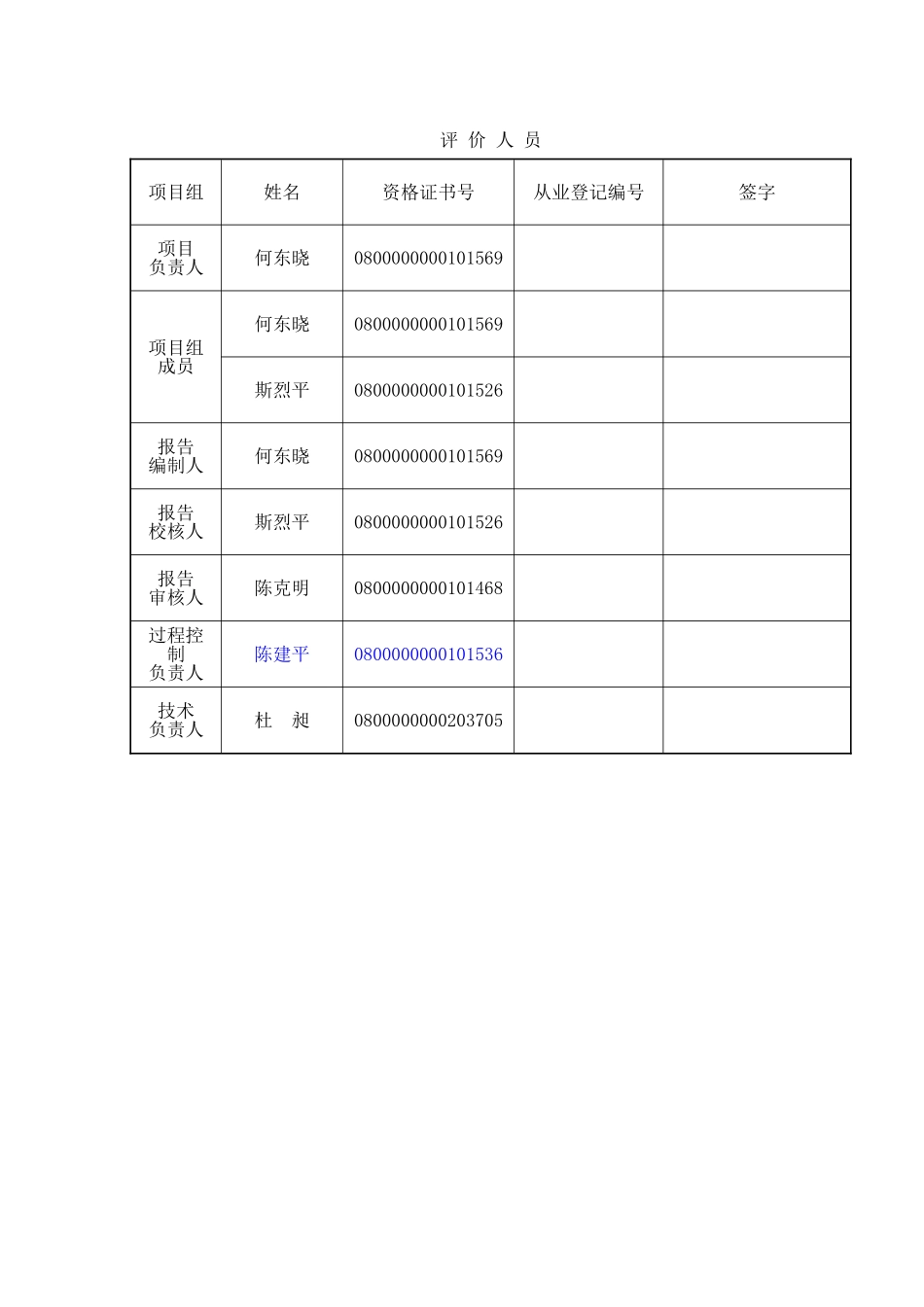 评 价 人 员

| 项目组 | 姓名 | 资格证书号 | 从业登记编号 | 签字 |
|---|---|---|---|---|
| 项目负责人 | 何东晓 | 0800000000101569 | | |
| 项目组成员 | 何东晓 | 0800000000101569 | | |
| | 斯烈平 | 0800000000101526 | | |
| 报告编制人 | 何东晓 | 0800000000101569 | | |
| 报告校核人 | 斯烈平 | 0800000000101526 | | |
| 报告审核人 | 陈克明 | 0800000000101468 | | |
| 过程控制负责人 | 陈建平 | 0800000000101536 | | |
| 技术负责人 | 杜 昶 | 0800000000203705 | | |